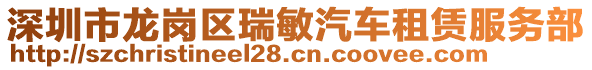 深圳市龙岗区瑞敏汽车租赁服务部
http://szchristineel28.cn.coovee.com